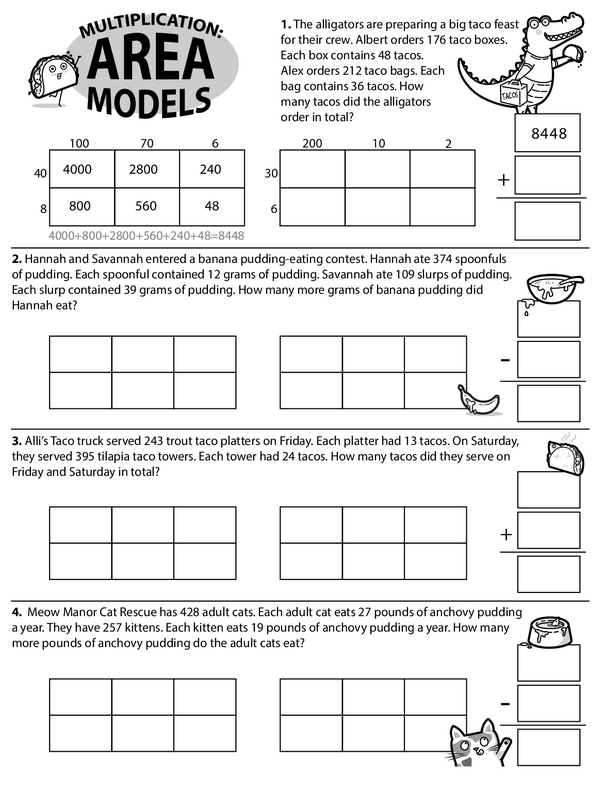 MULTIPLICATION:
AREA
MODELS

1. The alligators are preparing a big taco feast for their crew. Albert orders 176 taco boxes. Each box contains 48 tacos. Alex orders 212 taco bags. Each bag contains 36 tacos. How many tacos did the alligators order in total?

TACOS

| | 100 | 70 | 6 |
|---|---|---|---|
| 40 | 4000 | 2800 | 240 |
| 8 | 800 | 560 | 48 |

4000+800+2800+560+240+48=8448

| | 200 | 10 | 2 |
|---|---|---|---|
| 30 | | | |
| 6 | | | |

8448
+

2. Hannah and Savannah entered a banana pudding-eating contest. Hannah ate 374 spoonfuls of pudding. Each spoonful contained 12 grams of pudding. Savannah ate 109 slurps of pudding. Each slurp contained 39 grams of pudding. How many more grams of banana pudding did Hannah eat?

-

3. Alli's Taco truck served 243 trout taco platters on Friday. Each platter had 13 tacos. On Saturday, they served 395 tilapia taco towers. Each tower had 24 tacos. How many tacos did they serve on Friday and Saturday in total?

+

4. Meow Manor Cat Rescue has 428 adult cats. Each adult cat eats 27 pounds of anchovy pudding a year. They have 257 kittens. Each kitten eats 19 pounds of anchovy pudding a year. How many more pounds of anchovy pudding do the adult cats eat?

-